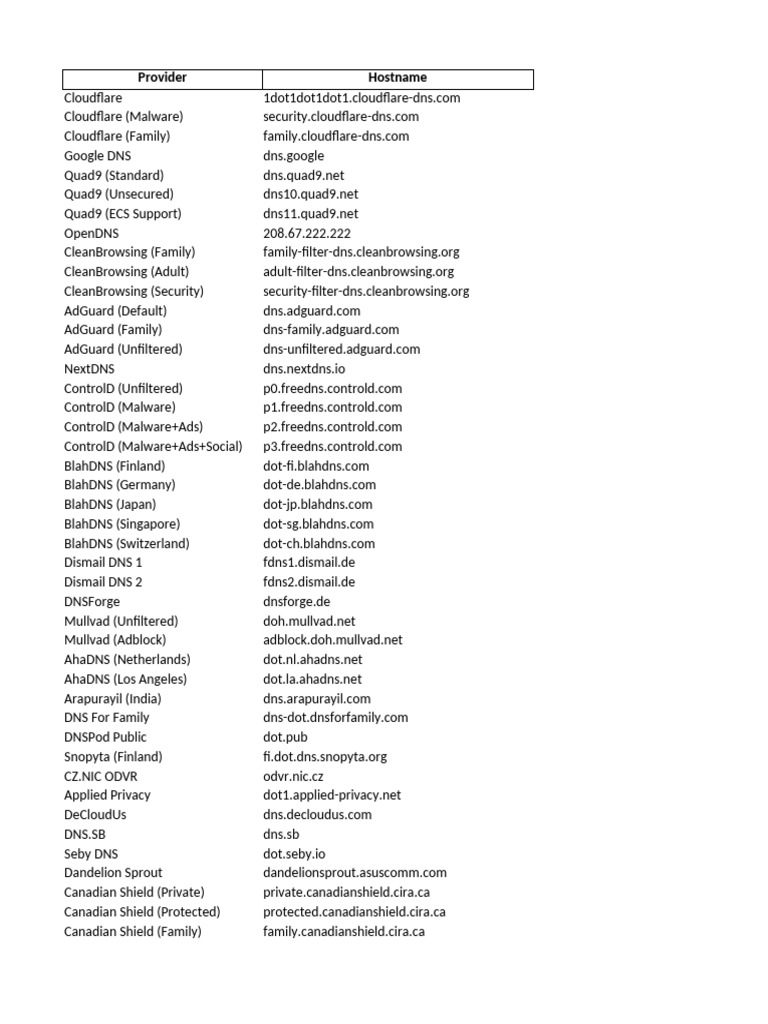 | Provider | Hostname |
|---|---|
| Cloudflare | 1dot1dot1dot1.cloudflare-dns.com |
| Cloudflare (Malware) | security.cloudflare-dns.com |
| Cloudflare (Family) | family.cloudflare-dns.com |
| Google DNS | dns.google |
| Quad9 (Standard) | dns.quad9.net |
| Quad9 (Unsecured) | dns10.quad9.net |
| Quad9 (ECS Support) | dns11.quad9.net |
| OpenDNS | 208.67.222.222 |
| CleanBrowsing (Family) | family-filter-dns.cleanbrowsing.org |
| CleanBrowsing (Adult) | adult-filter-dns.cleanbrowsing.org |
| CleanBrowsing (Security) | security-filter-dns.cleanbrowsing.org |
| AdGuard (Default) | dns.adguard.com |
| AdGuard (Family) | dns-family.adguard.com |
| AdGuard (Unfiltered) | dns-unfiltered.adguard.com |
| NextDNS | dns.nextdns.io |
| ControlD (Unfiltered) | p0.freedns.controld.com |
| ControlD (Malware) | p1.freedns.controld.com |
| ControlD (Malware+Ads) | p2.freedns.controld.com |
| ControlD (Malware+Ads+Social) | p3.freedns.controld.com |
| BlahDNS (Finland) | dot-fi.blahdns.com |
| BlahDNS (Germany) | dot-de.blahdns.com |
| BlahDNS (Japan) | dot-jp.blahdns.com |
| BlahDNS (Singapore) | dot-sg.blahdns.com |
| BlahDNS (Switzerland) | dot-ch.blahdns.com |
| Dismail DNS 1 | fdns1.dismail.de |
| Dismail DNS 2 | fdns2.dismail.de |
| DNSForge | dnsforge.de |
| Mullvad (Unfiltered) | doh.mullvad.net |
| Mullvad (Adblock) | adblock.doh.mullvad.net |
| AhaDNS (Netherlands) | dot.nl.ahadns.net |
| AhaDNS (Los Angeles) | dot.la.ahadns.net |
| Arapurayil (India) | dns.arapurayil.com |
| DNS For Family | dns-dot.dnsforfamily.com |
| DNSPod Public | dot.pub |
| Snopyta (Finland) | fi.dot.dns.snopyta.org |
| CZ.NIC ODVR | odvr.nic.cz |
| Applied Privacy | dot1.applied-privacy.net |
| DeCloudUs | dns.decloudus.com |
| DNS.SB | dns.sb |
| Seby DNS | dot.seby.io |
| Dandelion Sprout | dandelionsprout.asuscomm.com |
| Canadian Shield (Private) | private.canadianshield.cira.ca |
| Canadian Shield (Protected) | protected.canadianshield.cira.ca |
| Canadian Shield (Family) | family.canadianshield.cira.ca |